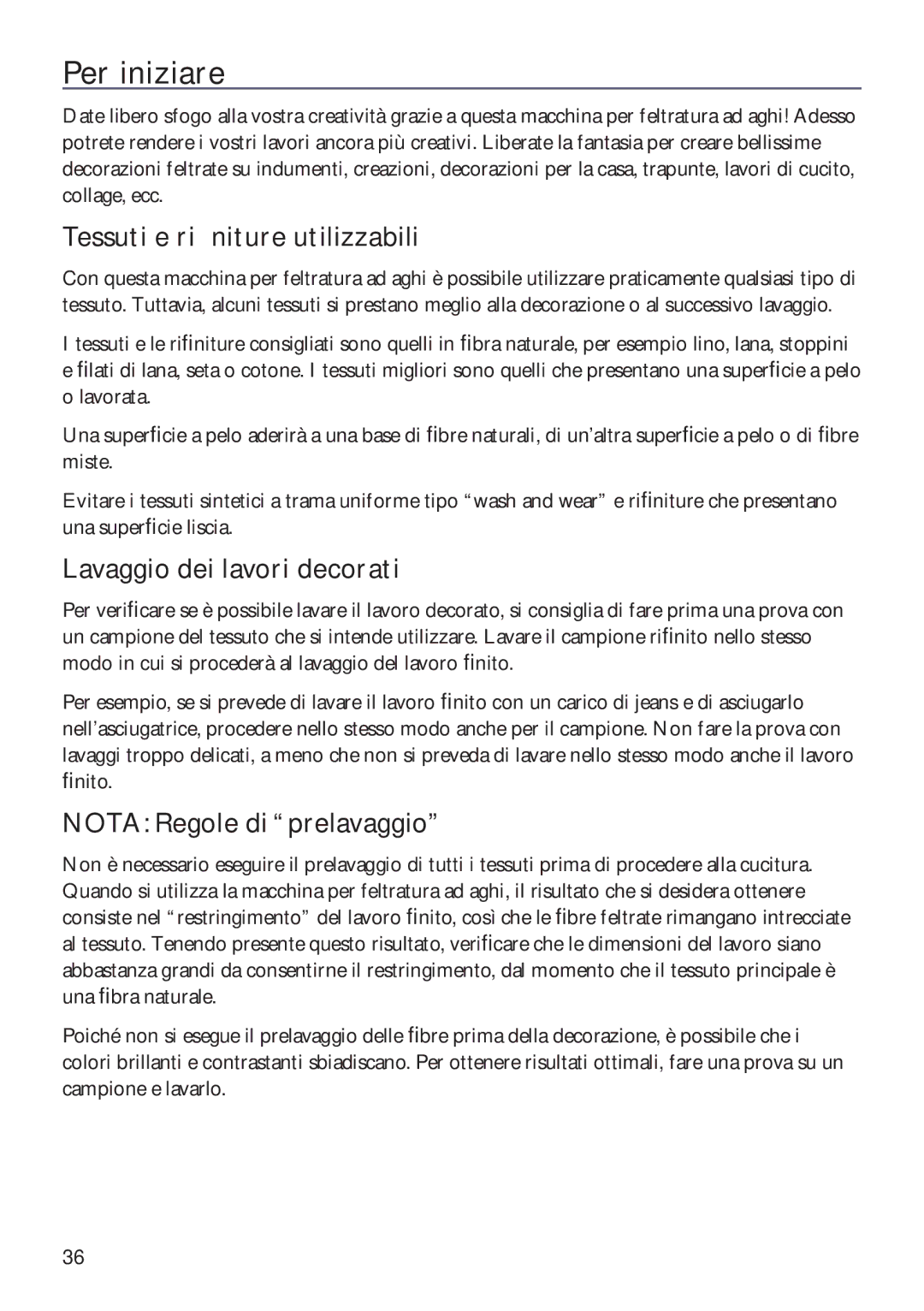 Per iniziare

Date libero sfogo alla vostra creatività grazie a questa macchina per feltratura ad aghi! Adesso potrete rendere i vostri lavori ancora più creativi. Liberate la fantasia per creare bellissime decorazioni feltrate su indumenti, creazioni, decorazioni per la casa, trapunte, lavori di cucito, collage, ecc.

Tessuti e ri niture utilizzabili

Con questa macchina per feltratura ad aghi è possibile utilizzare praticamente qualsiasi tipo di tessuto. Tuttavia, alcuni tessuti si prestano meglio alla decorazione o al successivo lavaggio.

I tessuti e le rifiniture consigliati sono quelli in fibra naturale, per esempio lino, lana, stoppini e filati di lana, seta o cotone. I tessuti migliori sono quelli che presentano una superficie a pelo o lavorata.

Una superficie a pelo aderirà a una base di fibre naturali, di un'altra superficie a pelo o di fibre miste.

Evitare i tessuti sintetici a trama uniforme tipo "wash and wear" e rifiniture che presentano una superficie liscia.

Lavaggio dei lavori decorati

Per verificare se è possibile lavare il lavoro decorato, si consiglia di fare prima una prova con un campione del tessuto che si intende utilizzare. Lavare il campione rifinito nello stesso modo in cui si procederà al lavaggio del lavoro finito.

Per esempio, se si prevede di lavare il lavoro finito con un carico di jeans e di asciugarlo nell'asciugatrice, procedere nello stesso modo anche per il campione. Non fare la prova con lavaggi troppo delicati, a meno che non si preveda di lavare nello stesso modo anche il lavoro finito.

NOTA: Regole di "prelavaggio"

Non è necessario eseguire il prelavaggio di tutti i tessuti prima di procedere alla cucitura. Quando si utilizza la macchina per feltratura ad aghi, il risultato che si desidera ottenere consiste nel "restringimento" del lavoro finito, così che le fibre feltrate rimangano intrecciate al tessuto. Tenendo presente questo risultato, verificare che le dimensioni del lavoro siano abbastanza grandi da consentirne il restringimento, dal momento che il tessuto principale è una fibra naturale.

Poiché non si esegue il prelavaggio delle fibre prima della decorazione, è possibile che i colori brillanti e contrastanti sbiadiscano. Per ottenere risultati ottimali, fare una prova su un campione e lavarlo.

36